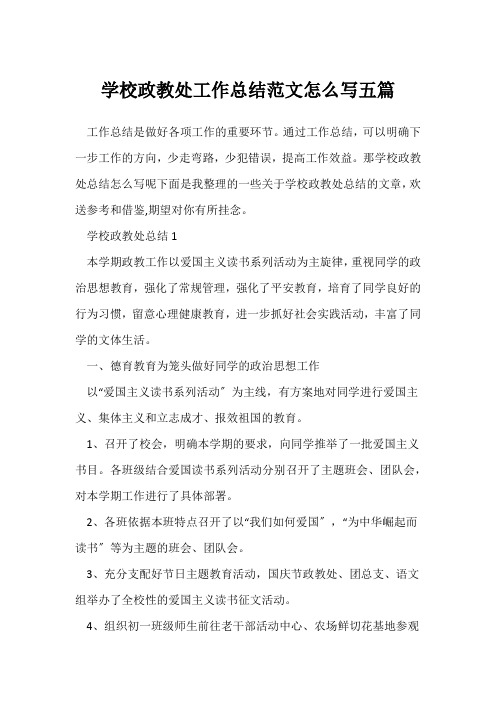 学校政教处工作总结范文怎么写五篇

工作总结是做好各项工作的重要环节。通过工作总结，可以明确下一步工作的方向，少走弯路，少犯错误，提高工作效益。那学校政教处总结怎么写呢下面是我整理的一些关于学校政教处总结的文章，欢送参考和借鉴,期望对你有所挂念。

学校政教处总结1

本学期政教工作以爱国主义读书系列活动为主旋律，重视同学的政治思想教育，强化了常规管理，强化了平安教育，培育了同学良好的行为习惯，留意心理健康教育，进一步抓好社会实践活动，丰富了同学的文体生活。

一、德育教育为笼头做好同学的政治思想工作

以“爱国主义读书系列活动”为主线，有方案地对同学进行爱国主义、集体主义和立志成才、报效祖国的教育。

1、召开了校会，明确本学期的要求，向同学推举了一批爱国主义书目。各班级结合爱国读书系列活动分别召开了主题班会、团队会，对本学期工作进行了具体部署。

2、各班依据本班特点召开了以“我们如何爱国”，“为中华崛起而读书”等为主题的班会、团队会。

3、充分支配好节日主题教育活动，国庆节政教处、团总支、语文组举办了全校性的爱国主义读书征文活动。

4、组织初一班级师生前往老干部活动中心、农场鲜切花基地参观